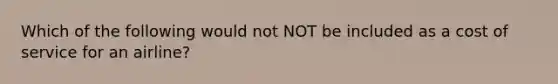 Which of the following would not NOT be included as a cost of service for an airline?